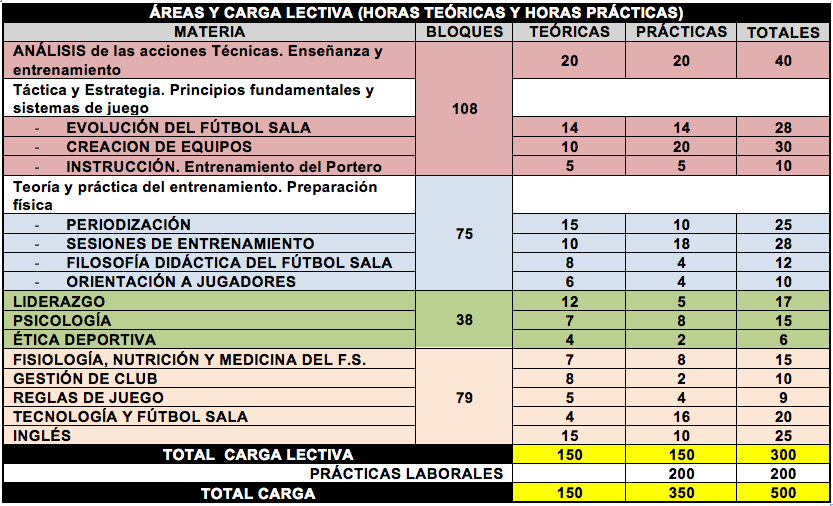 ÁREAS Y CARGA LECTIVA (HORAS TEÓRICAS Y HORAS PRÁCTICAS)

| MATERIA | BLOQUES | TEÓRICAS | PRÁCTICAS | TOTALES |
|---|---|---|---|---|
| ANÁLISIS de las acciones Técnicas. Enseñanza y entrenamiento | 108 | 20 | 20 | 40 |
| Táctica y Estrategia. Principios fundamentales y sistemas de juego | | | | |
| - EVOLUCIÓN DEL FÚTBOL SALA | | 14 | 14 | 28 |
| - CREACION DE EQUIPOS | | 10 | 20 | 30 |
| - INSTRUCCIÓN. Entrenamiento del Portero | | 5 | 5 | 10 |
| Teoría y práctica del entrenamiento. Preparación física | 75 | | | |
| - PERIODIZACIÓN | | 15 | 10 | 25 |
| - SESIONES DE ENTRENAMIENTO | | 10 | 18 | 28 |
| - FILOSOFÍA DIDÁCTICA DEL FÚTBOL SALA | | 8 | 4 | 12 |
| - ORIENTACIÓN A JUGADORES | | 6 | 4 | 10 |
| LIDERAZGO | 38 | 12 | 5 | 17 |
| PSICOLOGÍA | | 7 | 8 | 15 |
| ÉTICA DEPORTIVA | | 4 | 2 | 6 |
| FISIOLOGÍA, NUTRICIÓN Y MEDICINA DEL F.S. | 79 | 7 | 8 | 15 |
| GESTIÓN DE CLUB | | 8 | 2 | 10 |
| REGLAS DE JUEGO | | 5 | 4 | 9 |
| TECNOLOGÍA Y FÚTBOL SALA | | 4 | 16 | 20 |
| INGLÉS | | 15 | 10 | 25 |
| TOTAL CARGA LECTIVA | | 150 | 150 | 300 |
| PRÁCTICAS LABORALES | | | 200 | 200 |
| TOTAL CARGA | | 150 | 350 | 500 |